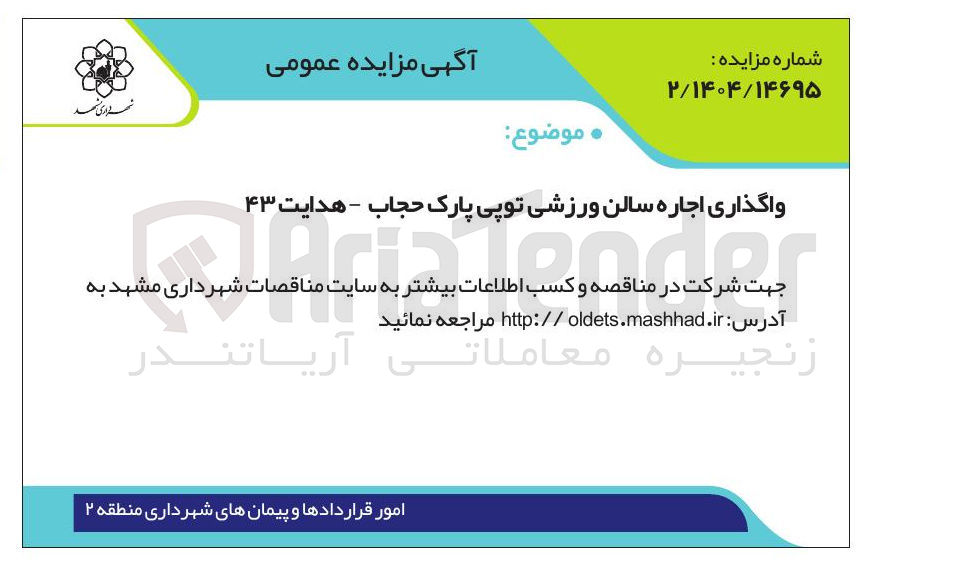 شماره مزایده:
۲/۱۴۰۴/۱۴۶۹۵

آگهی مزایده عمومی

شهرداری مشهد

• موضوع:

واگذاری اجاره سالن ورزشی توپی پارک حجاب - هدایت ۴۳

جهت شرکت در مناقصه و کسب اطلاعات بیشتر به سایت مناقصات شهرداری مشهد به آدرس: http:// oldets.mashhad.ir مراجعه نمائید

AriaTender
زنجیره معاملاتی آریاتندر

امور قراردادها و پیمان های شهرداری منطقه ۲